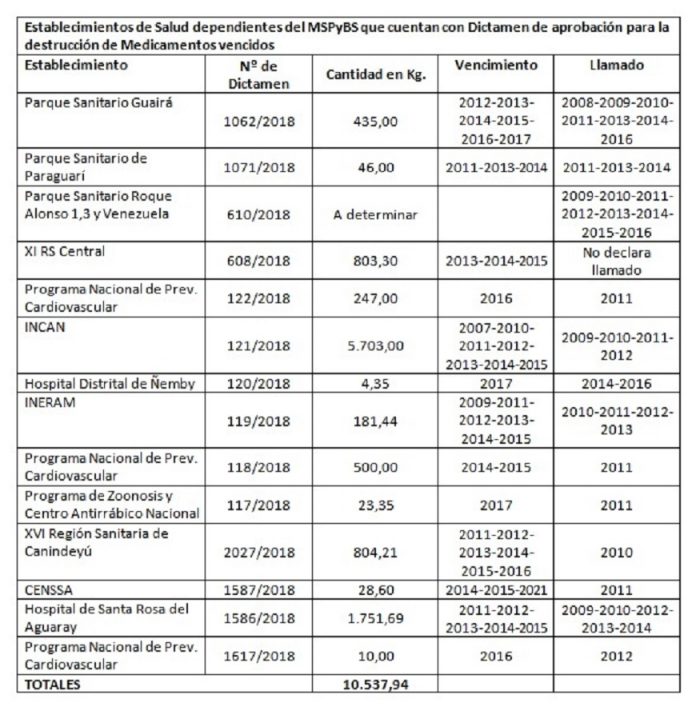 Establecimientos de Salud dependientes del MSPyBS que cuentan con Dictamen de aprobación para la destrucción de Medicamentos vencidos

| Establecimiento | Nº de Dictamen | Cantidad en Kg. | Vencimiento | Llamado |
|---|---|---|---|---|
| Parque Sanitario Guairá | 1062/2018 | 435,00 | 2012-2013-2014-2015-2016-2017 | 2008-2009-2010-2011-2013-2014-2016 |
| Parque Sanitario de Paraguarí | 1071/2018 | 46,00 | 2011-2013-2014 | 2011-2013-2014 |
| Parque Sanitario Roque Alonso 1,3 y Venezuela | 610/2018 | A determinar | | 2009-2010-2011-2012-2013-2014-2015-2016 |
| XI RS Central | 608/2018 | 803,30 | 2013-2014-2015 | No declara llamado |
| Programa Nacional de Prev. Cardiovascular | 122/2018 | 247,00 | 2016 | 2011 |
| INCAN | 121/2018 | 5.703,00 | 2007-2010-2011-2012-2013-2014-2015 | 2009-2010-2011-2012 |
| Hospital Distrital de Ñemby | 120/2018 | 4,35 | 2017 | 2014-2016 |
| INERAM | 119/2018 | 181,44 | 2009-2011-2012-2013-2014-2015 | 2010-2011-2012-2013 |
| Programa Nacional de Prev. Cardiovascular | 118/2018 | 500,00 | 2014-2015 | 2011 |
| Programa de Zoonosis y Centro Antirrábico Nacional | 117/2018 | 23,35 | 2017 | 2011 |
| XVI Región Sanitaria de Canindeyú | 2027/2018 | 804,21 | 2011-2012-2013-2014-2015-2016 | 2010 |
| CENSSA | 1587/2018 | 28,60 | 2014-2015-2021 | 2011 |
| Hospital de Santa Rosa del Aguaray | 1586/2018 | 1.751,69 | 2011-2012-2013-2014-2015 | 2009-2010-2012-2013-2014 |
| Programa Nacional de Prev. Cardiovascular | 1617/2018 | 10,00 | 2016 | 2012 |
| TOTALES | | 10.537,94 | | |